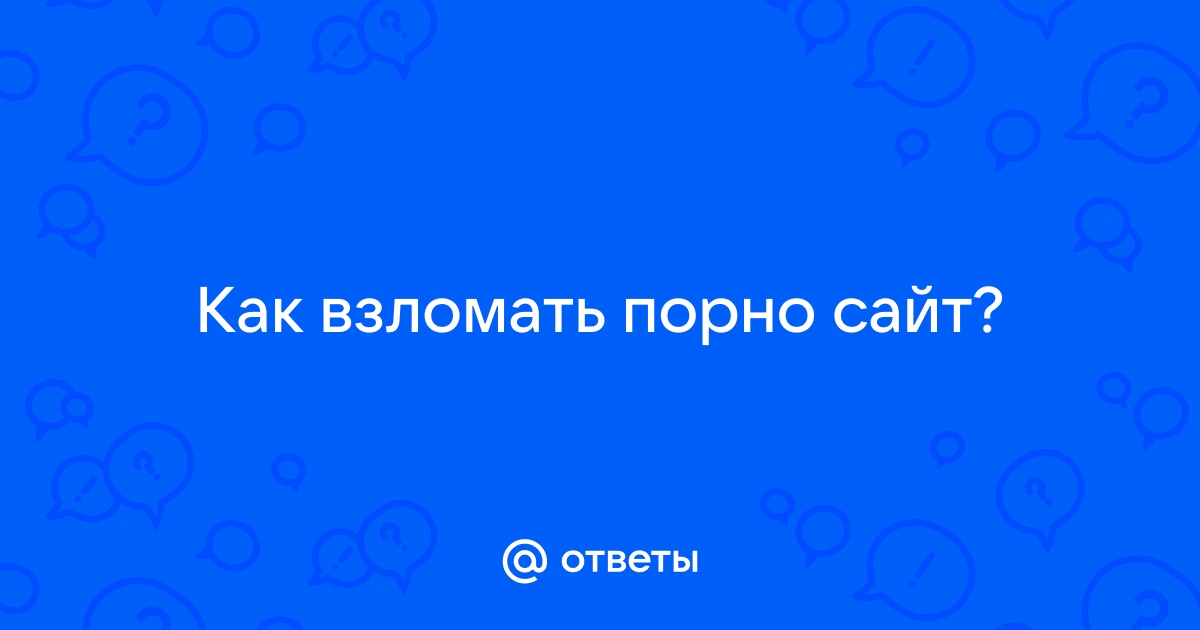 Как взломать порно сайт?

@ ответы